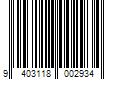 9 403118 002934